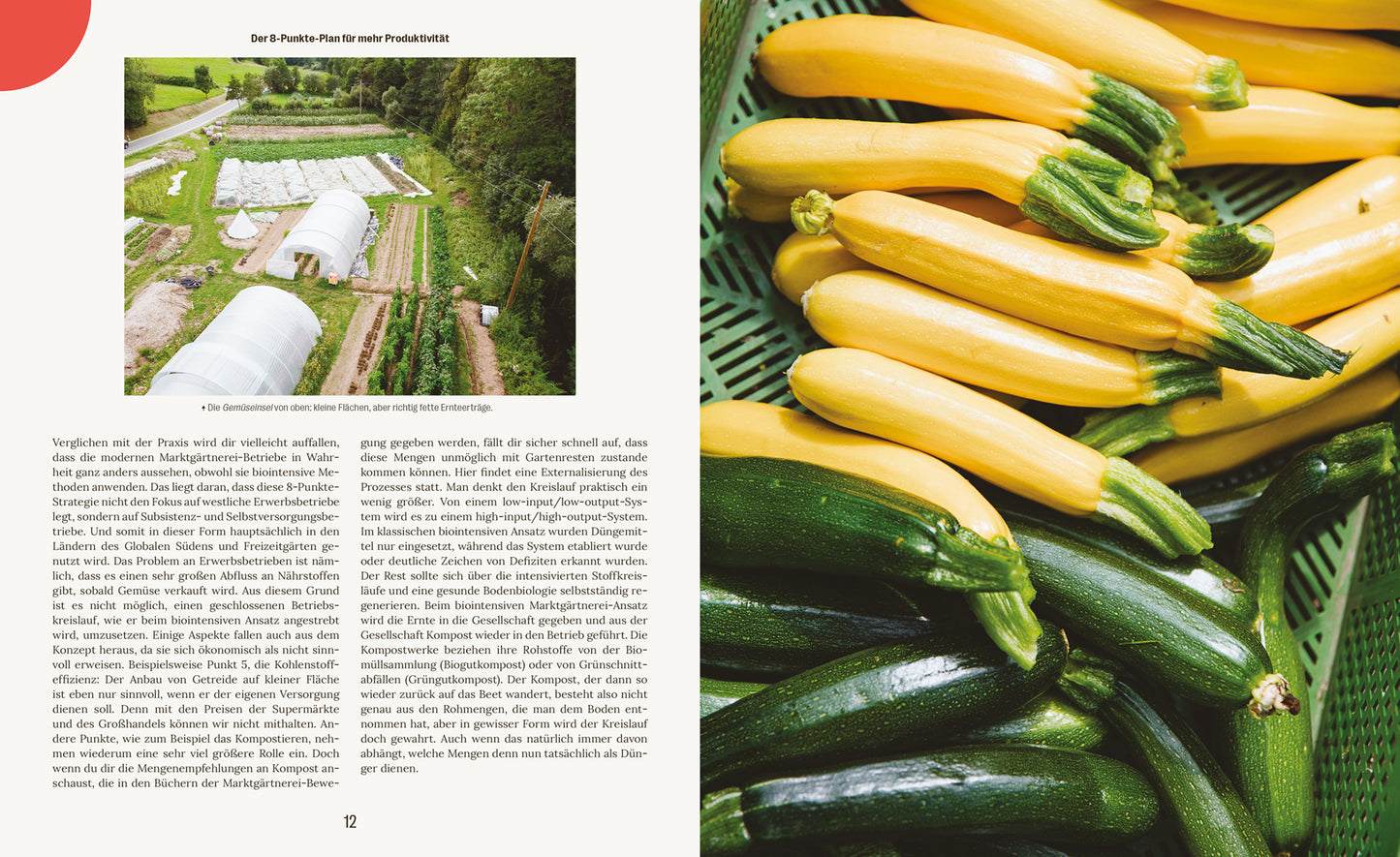 Der 8-Punkte-Plan für mehr Produktivität

↑ Die Gemüseinsel von oben: kleine Flächen, aber richtig fette Ernteerträge.

Verglichen mit der Praxis wird dir vielleicht auffallen, dass die modernen Marktgärtnerei-Betriebe in Wahrheit ganz anders aussehen, obwohl sie biointensive Methoden anwenden. Das liegt daran, dass diese 8-Punkte-Strategie nicht den Fokus auf westliche Erwerbsbetriebe legt, sondern auf Subsistenz- und Selbstversorgungsbetriebe. Und somit in dieser Form hauptsächlich in den Ländern des Globalen Südens und Freizeitgärten genutzt wird. Das Problem an Erwerbsbetrieben ist nämlich, dass es einen sehr großen Abfluss an Nährstoffen gibt, sobald Gemüse verkauft wird. Aus diesem Grund ist es nicht möglich, einen geschlossenen Betriebskreislauf, wie er beim biointensiven Ansatz angestrebt wird, umzusetzen. Einige Aspekte fallen auch aus dem Konzept heraus, da sie sich ökonomisch als nicht sinnvoll erweisen. Beispielsweise Punkt 5, die Kohlenstoffeffizienz: Der Anbau von Getreide auf kleiner Fläche ist eben nur sinnvoll, wenn er der eigenen Versorgung dienen soll. Denn mit den Preisen der Supermärkte und des Großhandels können wir nicht mithalten. Andere Punkte, wie zum Beispiel das Kompostieren, nehmen wiederum eine sehr viel größere Rolle ein. Doch wenn du dir die Mengenempfehlungen an Kompost anschaust, die in den Büchern der Marktgärtnerei-Bewegung gegeben werden, fällt dir sicher schnell auf, dass diese Mengen unmöglich mit Gartenresten zustande kommen können. Hier findet eine Externalisierung des Prozesses statt. Man denkt den Kreislauf praktisch ein wenig größer. Von einem low-input/low-output-System wird es zu einem high-input/high-output-System. Im klassischen biointensiven Ansatz wurden Düngemittel nur eingesetzt, während das System etabliert wurde oder deutliche Zeichen von Defiziten erkannt wurden. Der Rest sollte sich über die intensivierten Stoffkreisläufe und eine gesunde Bodenbiologie selbstständig regenerieren. Beim biointensiven Marktgärtnerei-Ansatz wird die Ernte in die Gesellschaft gegeben und aus der Gesellschaft Kompost wieder in den Betrieb geführt. Die Kompostwerke beziehen ihre Rohstoffe von der Biomüllsammlung (Biogutkompost) oder von Grünschnittabfällen (Grüngutkompost). Der Kompost, der dann so wieder zurück auf das Beet wandert, besteht also nicht genau aus den Rohmengen, die man dem Boden entnommen hat, aber in gewisser Form wird der Kreislauf doch gewahrt. Auch wenn das natürlich immer davon abhängt, welche Mengen denn nun tatsächlich als Dünger dienen.

12